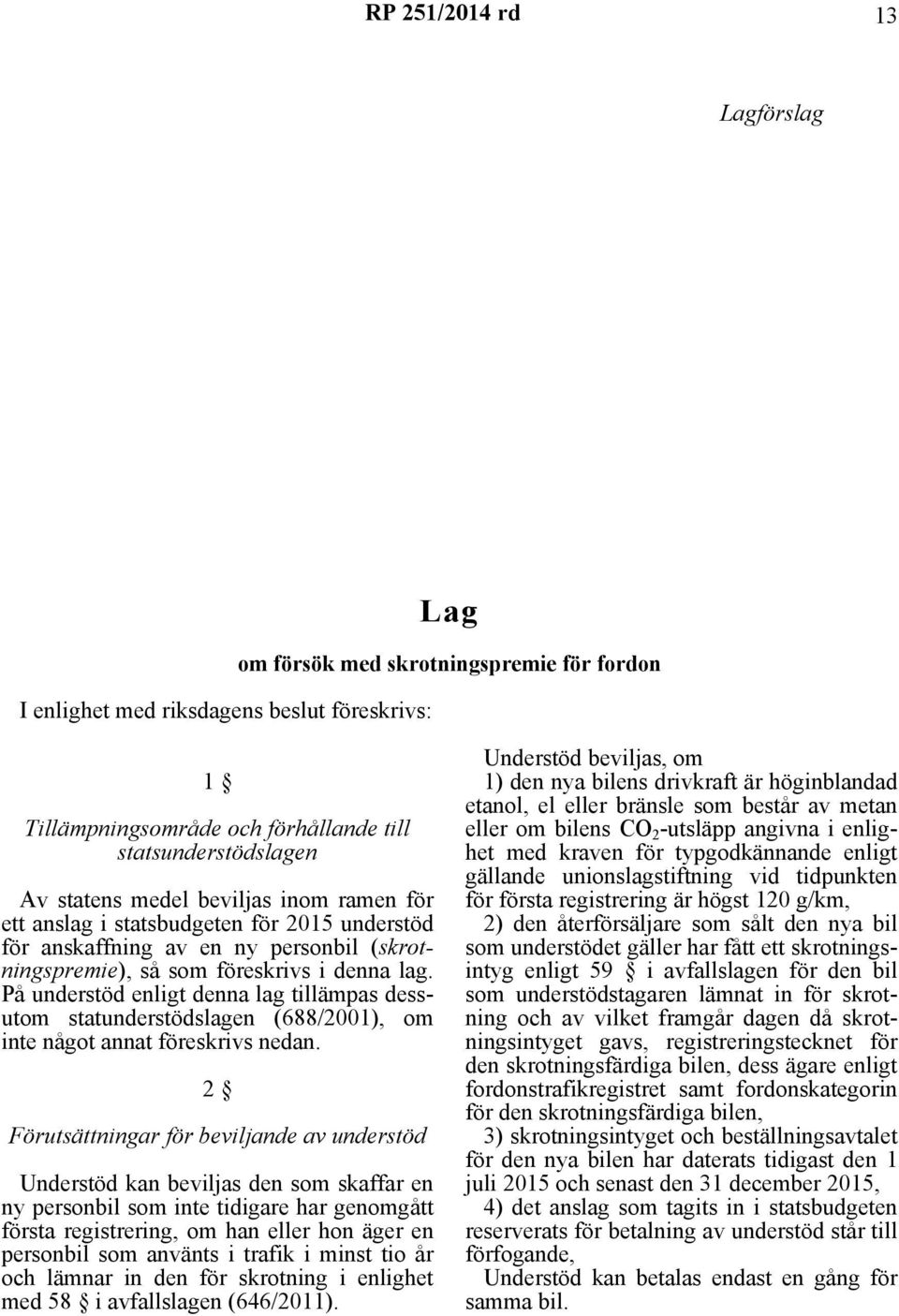 RP 251/2014 rd

13

Lagförslag

Lag

om försök med skrotningspremie för fordon

I enlighet med riksdagens beslut föreskrivs:

1 §

Tillämpningsområde och förhållande till statsunderstödslagen

Av statens medel beviljas inom ramen för ett anslag i statsbudgeten för 2015 understöd för anskaffning av en ny personbil (skrotningspremie), så som föreskrivs i denna lag. På understöd enligt denna lag tillämpas dessutom statunderstödslagen (688/2001), om inte något annat föreskrivs nedan.

2 §

Förutsättningar för beviljande av understöd

Understöd kan beviljas den som skaffar en ny personbil som inte tidigare har genomgått första registrering, om han eller hon äger en personbil som använts i trafik i minst tio år och lämnar in den för skrotning i enlighet med 58 § i avfallslagen (646/2011).

Understöd beviljas, om

1) den nya bilens drivkraft är höginblandad etanol, el eller bränsle som består av metan eller om bilens $CO_2$-utsläpp angivna i enlighet med kraven för typgodkännande enligt gällande unionslagstiftning vid tidpunkten för första registrering är högst 120 g/km,

2) den återförsäljare som sålt den nya bil som understödet gäller har fått ett skrotningsintyg enligt 59 § i avfallslagen för den bil som understödstagaren lämnat in för skrotning och av vilket framgår dagen då skrotningsintyget gavs, registreringstecknet för den skrotningsfärdiga bilen, dess ägare enligt fordonstrafikregistret samt fordonskategorin för den skrotningsfärdiga bilen,

3) skrotningsintyget och beställningsavtalet för den nya bilen har daterats tidigast den 1 juli 2015 och senast den 31 december 2015,

4) det anslag som tagits in i statsbudgeten reserverats för betalning av understöd står till förfogande,

Understöd kan betalas endast en gång för samma bil.